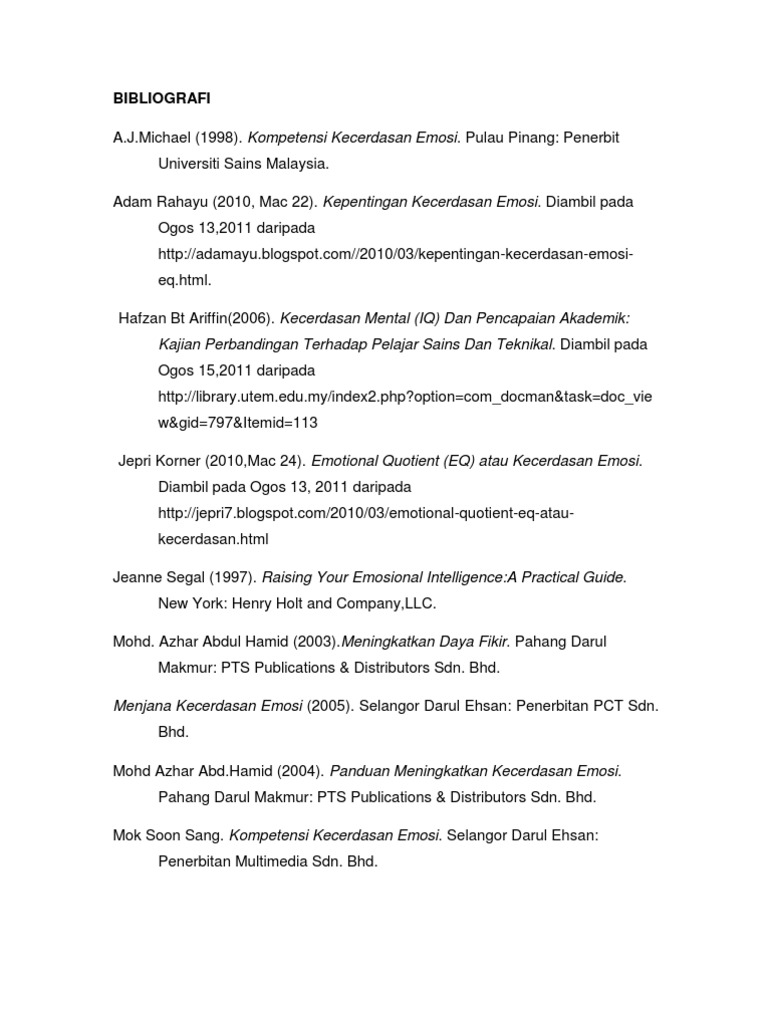 BIBLIOGRAFI

A.J.Michael (1998). Kompetensi Kecerdasan Emosi. Pulau Pinang: Penerbit Universiti Sains Malaysia.

Adam Rahayu (2010, Mac 22). Kepentingan Kecerdasan Emosi. Diambil pada Ogos 13,2011 daripada http://adamayu.blogspot.com//2010/03/kepentingan-kecerdasan-emosi-eq.html.

Hafzan Bt Ariffin(2006). Kecerdasan Mental (IQ) Dan Pencapaian Akademik: Kajian Perbandingan Terhadap Pelajar Sains Dan Teknikal. Diambil pada Ogos 15,2011 daripada http://library.utem.edu.my/index2.php?option=com_docman&task=doc_view&gid=797&Itemid=113

Jepri Korner (2010,Mac 24). Emotional Quotient (EQ) atau Kecerdasan Emosi. Diambil pada Ogos 13, 2011 daripada http://jepri7.blogspot.com/2010/03/emotional-quotient-eq-atau-kecerdasan.html

Jeanne Segal (1997). Raising Your Emosional Intelligence:A Practical Guide. New York: Henry Holt and Company,LLC.

Mohd. Azhar Abdul Hamid (2003).Meningkatkan Daya Fikir. Pahang Darul Makmur: PTS Publications & Distributors Sdn. Bhd.

Menjana Kecerdasan Emosi (2005). Selangor Darul Ehsan: Penerbitan PCT Sdn. Bhd.

Mohd Azhar Abd.Hamid (2004). Panduan Meningkatkan Kecerdasan Emosi. Pahang Darul Makmur: PTS Publications & Distributors Sdn. Bhd.

Mok Soon Sang. Kompetensi Kecerdasan Emosi. Selangor Darul Ehsan: Penerbitan Multimedia Sdn. Bhd.